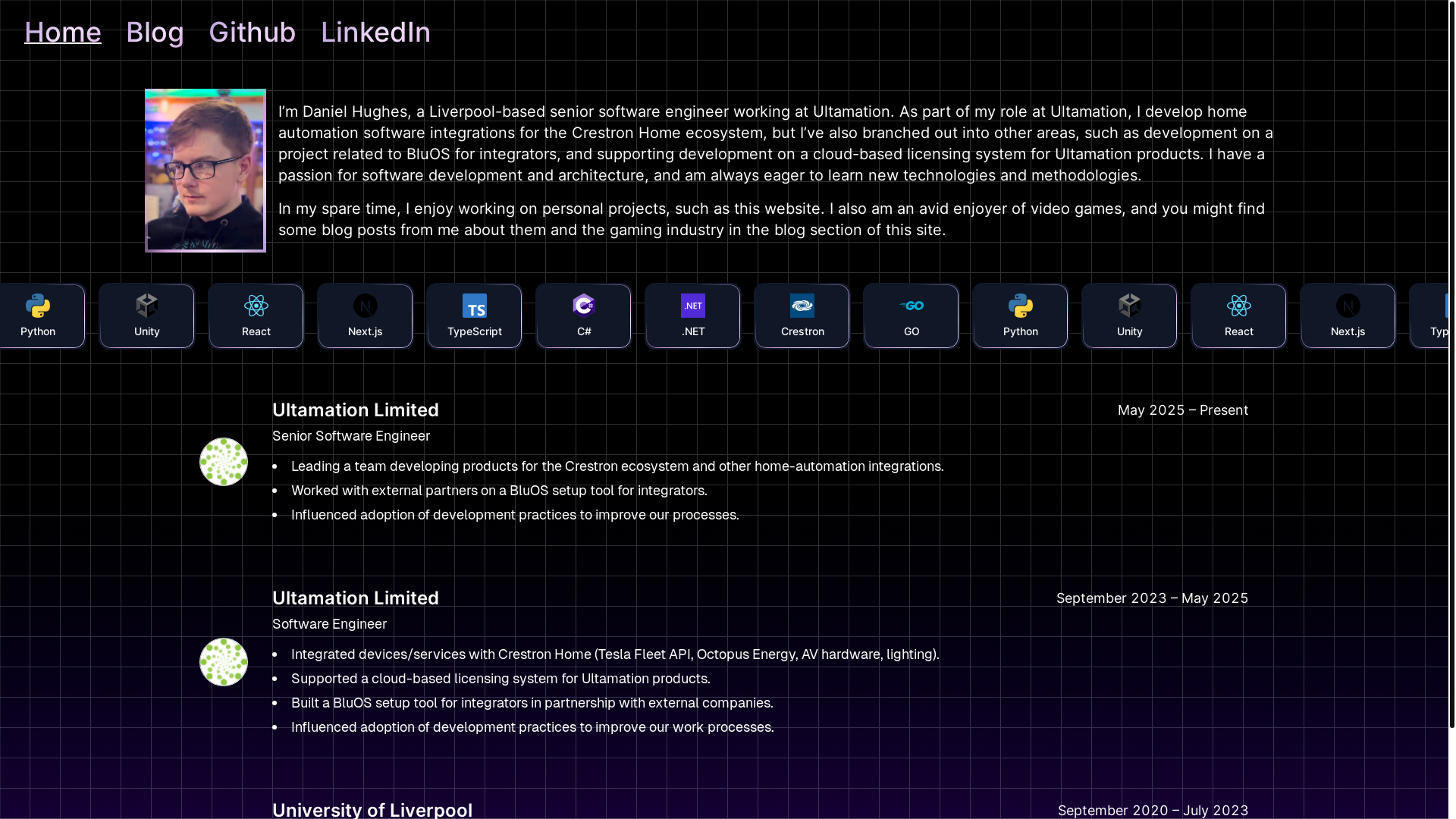 Home Blog Github LinkedIn

I'm Daniel Hughes, a Liverpool-based senior software engineer working at Ultamation. As part of my role at Ultamation, I develop home automation software integrations for the Crestron Home ecosystem, but I've also branched out into other areas, such as development on a project related to BluOS for integrators, and supporting development on a cloud-based licensing system for Ultamation products. I have a passion for software development and architecture, and am always eager to learn new technologies and methodologies.

In my spare time, I enjoy working on personal projects, such as this website. I also am an avid enjoyer of video games, and you might find some blog posts from me about them and the gaming industry in the blog section of this site.

Python Unity React Next.js TypeScript C# .NET Crestron GO Python Unity React Next.js Typ

Ultamation Limited
May 2025 – Present
Senior Software Engineer
- Leading a team developing products for the Crestron ecosystem and other home-automation integrations.
- Worked with external partners on a BluOS setup tool for integrators.
- Influenced adoption of development practices to improve our processes.

Ultamation Limited
September 2023 – May 2025
Software Engineer
- Integrated devices/services with Crestron Home (Tesla Fleet API, Octopus Energy, AV hardware, lighting).
- Supported a cloud-based licensing system for Ultamation products.
- Built a BluOS setup tool for integrators in partnership with external companies.
- Influenced adoption of development practices to improve our work processes.

University of Liverpool
September 2020 – July 2023